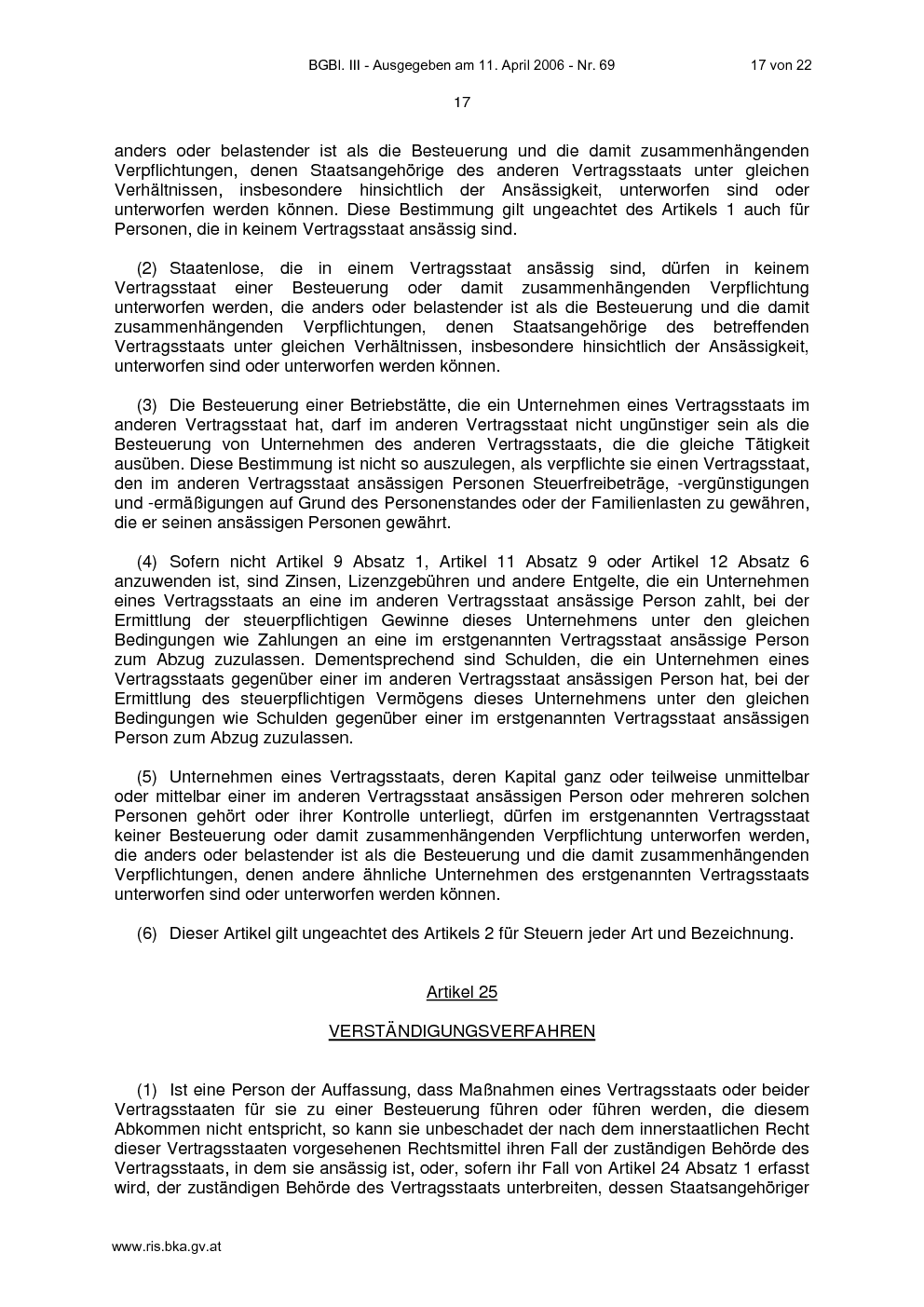 BGBl. III - Ausgegeben am 11. April 2006 - Nr. 69 17 von 22

17

anders oder belastender ist als die Besteuerung und die damit zusammenhängenden Verpflichtungen, denen Staatsangehörige des anderen Vertragsstaats unter gleichen Verhältnissen, insbesondere hinsichtlich der Ansässigkeit, unterworfen sind oder unterworfen werden können. Diese Bestimmung gilt ungeachtet des Artikels 1 auch für Personen, die in keinem Vertragsstaat ansässig sind.

(2) Staatenlose, die in einem Vertragsstaat ansässig sind, dürfen in keinem Vertragsstaat einer Besteuerung oder damit zusammenhängenden Verpflichtung unterworfen werden, die anders oder belastender ist als die Besteuerung und die damit zusammenhängenden Verpflichtungen, denen Staatsangehörige des betreffenden Vertragsstaats unter gleichen Verhältnissen, insbesondere hinsichtlich der Ansässigkeit, unterworfen sind oder unterworfen werden können.

(3) Die Besteuerung einer Betriebstätte, die ein Unternehmen eines Vertragsstaats im anderen Vertragsstaat hat, darf im anderen Vertragsstaat nicht ungünstiger sein als die Besteuerung von Unternehmen des anderen Vertragsstaats, die die gleiche Tätigkeit ausüben. Diese Bestimmung ist nicht so auszulegen, als verpflichte sie einen Vertragsstaat, den im anderen Vertragsstaat ansässigen Personen Steuerfreibeträge, -vergünstigungen und -ermäßigungen auf Grund des Personenstandes oder der Familienlasten zu gewähren, die er seinen ansässigen Personen gewährt.

(4) Sofern nicht Artikel 9 Absatz 1, Artikel 11 Absatz 9 oder Artikel 12 Absatz 6 anzuwenden ist, sind Zinsen, Lizenzgebühren und andere Entgelte, die ein Unternehmen eines Vertragsstaats an eine im anderen Vertragsstaat ansässige Person zahlt, bei der Ermittlung der steuerpflichtigen Gewinne dieses Unternehmens unter den gleichen Bedingungen wie Zahlungen an eine im erstgenannten Vertragsstaat ansässige Person zum Abzug zuzulassen. Dementsprechend sind Schulden, die ein Unternehmen eines Vertragsstaats gegenüber einer im anderen Vertragsstaat ansässigen Person hat, bei der Ermittlung des steuerpflichtigen Vermögens dieses Unternehmens unter den gleichen Bedingungen wie Schulden gegenüber einer im erstgenannten Vertragsstaat ansässigen Person zum Abzug zuzulassen.

(5) Unternehmen eines Vertragsstaats, deren Kapital ganz oder teilweise unmittelbar oder mittelbar einer im anderen Vertragsstaat ansässigen Person oder mehreren solchen Personen gehört oder ihrer Kontrolle unterliegt, dürfen im erstgenannten Vertragsstaat keiner Besteuerung oder damit zusammenhängenden Verpflichtung unterworfen werden, die anders oder belastender ist als die Besteuerung und die damit zusammenhängenden Verpflichtungen, denen andere ähnliche Unternehmen des erstgenannten Vertragsstaats unterworfen sind oder unterworfen werden können.

(6) Dieser Artikel gilt ungeachtet des Artikels 2 für Steuern jeder Art und Bezeichnung.

Artikel 25

VERSTÄNDIGUNGSVERFAHREN

(1) Ist eine Person der Auffassung, dass Maßnahmen eines Vertragsstaats oder beider Vertragsstaaten für sie zu einer Besteuerung führen oder führen werden, die diesem Abkommen nicht entspricht, so kann sie unbeschadet der nach dem innerstaatlichen Recht dieser Vertragsstaaten vorgesehenen Rechtsmittel ihren Fall der zuständigen Behörde des Vertragsstaats, in dem sie ansässig ist, oder, sofern ihr Fall von Artikel 24 Absatz 1 erfasst wird, der zuständigen Behörde des Vertragsstaats unterbreiten, dessen Staatsangehöriger

www.ris.bka.gv.at